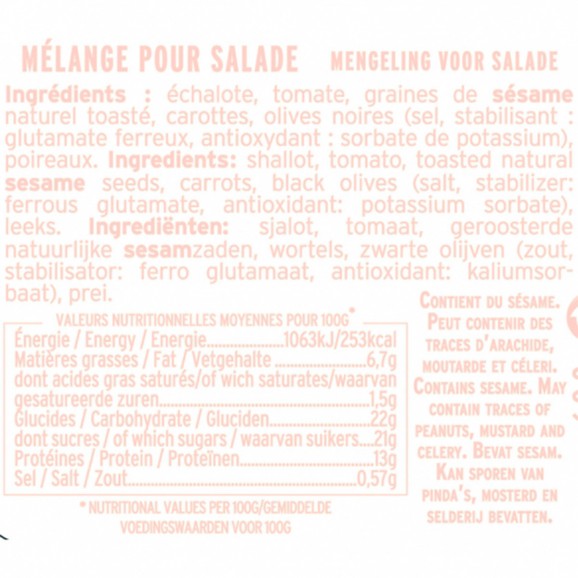 MÉLANGE POUR SALADE MENGELING VOOR SALADE

Ingrédients : échalote, tomate, graines de sésame naturel toasté, carottes, olives noires (sel, stabilisant : glutamate ferreux, antioxydant : sorbate de potassium), poireaux. Ingredients: shallot, tomato, toasted natural sesame seeds, carrots, black olives (salt, stabilizer: ferrous glutamate, antioxidant: potassium sorbate), leeks. Ingrediënten: sjalot, tomaat, geroosterde natuurlijke sesamzaden, wortels, zwarte olijven (zout, stabilisator: ferro glutamaat, antioxidant: kaliumsorbaat), prei.

VALEURS NUTRITIONNELLES MOYENNES POUR 100G*

Énergie / Energy / Energie 1063kJ/253kcal
Matières grasses / Fat / Vetgehalte 6,7g
dont acides gras saturés/of wich saturates/waarvan gesatureerde zuren 1,5g
Glucides / Carbohydrate / Gluciden 22g
dont sucres / of which sugars / waarvan suikers 21g
Protéines / Protein / Proteïnen 13g
Sel / Salt / Zout 0,57g

* NUTRITIONAL VALUES PER 100G/GEMIDDELDE VOEDINGSWAARDEN VOOR 100G

CONTIENT DU SÉSAME. PEUT CONTENIR DES TRACES D'ARACHIDE, MOUTARDE ET CÉLERI. CONTAINS SESAME. MAY CONTAIN TRACES OF PEANUTS, MUSTARD AND CELERY. BEVAT SESAM. KAN SPOREN VAN PINDA'S, MOSTERD EN SELDERIJ BEVATTEN.